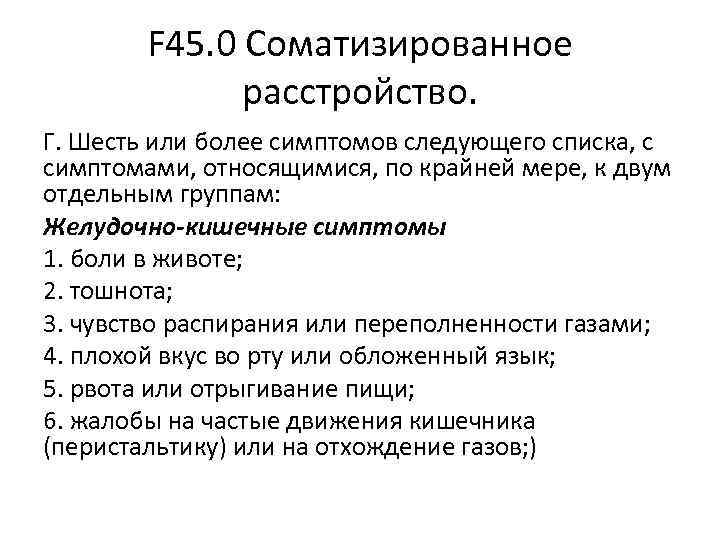 F45.0 Соматизированное расстройство.

Г. Шесть или более симптомов следующего списка, с симптомами, относящимися, по крайней мере, к двум отдельным группам:

Желудочно-кишечные симптомы

1. боли в животе;

2. тошнота;

3. чувство распирания или переполненности газами;

4. плохой вкус во рту или обложенный язык;

5. рвота или отрыгивание пищи;

6. жалобы на частые движения кишечника (перистальтику) или на отхождение газов;)